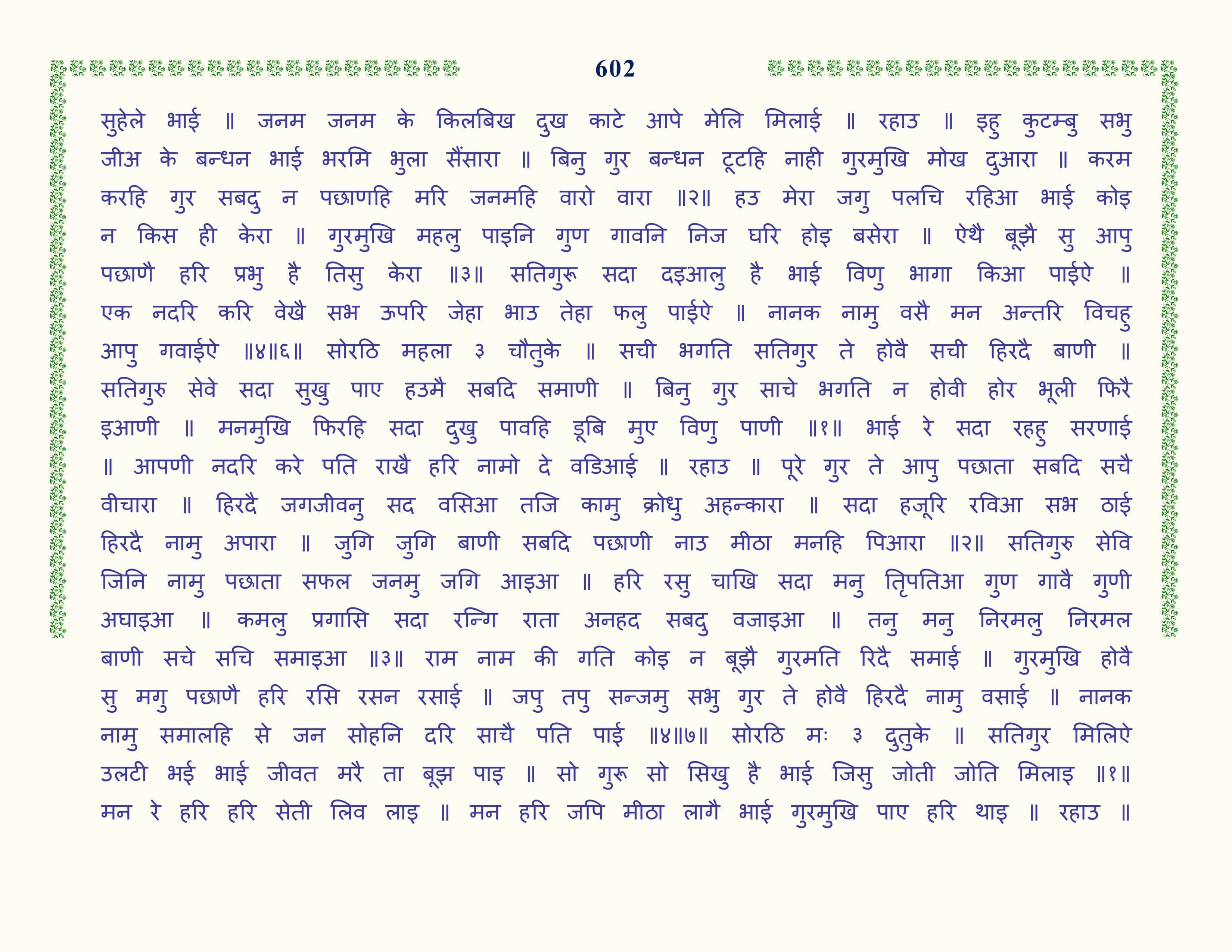 602

सुहेले भाई ॥ जनम जनम के किलबिख दुख काटे आपे मेलि मिलाई ॥ रहाउ ॥ इहु कुटम्बु सभु जीअ के बन्धन भाई भरमि भुला सैंसारा ॥ बिनु गुर बन्धन टूटहि नाही गुरमुखि मोख दुआरा ॥ करम करहि गुर सबदु न पछाणहि मरि जनमहि वारो वारा ॥२॥ हउ मेरा जगु पलचि रहिआ भाई कोइ न किस ही केरा ॥ गुरमुखि महलु पाइनि गुण गावनि निज घरि होइ बसेरा ॥ ऐथै बूझै सु आपु पछाणै हरि प्रभु है तिसु केरा ॥३॥ सतिगुरू सदा दइआलु है भाई विणु भागा किआ पाईऐ ॥ एक नदरि करि वेखै सभ ऊपरि जेहा भाउ तेहा फलु पाईऐ ॥ नानक नामु वसै मन अन्तरि विचहु आपु गवाईऐ ॥४॥६॥ सोरठि महला ३ चौतुके ॥ सची भगति सतिगुर ते होवै सची हिरदै बाणी ॥ सतिगुरु सेवे सदा सुखु पाए हउमै सबदि समाणी ॥ बिनु गुर साचे भगति न होवी होर भूली फिरै इआणी ॥ मनमुखि फिरहि सदा दुखु पावहि डूबि मुए विणु पाणी ॥१॥ भाई रे सदा रहहु सरणाई ॥ आपणी नदरि करे पति राखै हरि नामो दे वडिआई ॥ रहाउ ॥ पूरे गुर ते आपु पछाता सबदि सचै वीचारा ॥ हिरदै जगजीवनु सद वसिआ तजि कामु क्रोधु अहन्कारा ॥ सदा हजूरि रविआ सभ ठाई हिरदै नामु अपारा ॥ जुगि जुगि बाणी सबदि पछाणी नाउ मीठा मनहि पिआरा ॥२॥ सतिगुरु सेवि जिनि नामु पछाता सफल जनमु जगि आइआ ॥ हरि रसु चाखि सदा मनु तृपतिआ गुण गावै गुणी अघाइआ ॥ कमलु प्रगासि सदा रन्गि राता अनहद सबदु वजाइआ ॥ तनु मनु निरमलु निरमल बाणी सचे सचि समाइआ ॥३॥ राम नाम की गति कोइ न बूझै गुरमति रिदै समाई ॥ गुरमुखि होवै सु मगु पछाणै हरि रसि रसन रसाई ॥ जपु तपु सन्जमु सभु गुर ते होवै हिरदै नामु वसाई ॥ नानक नामु समालहि से जन सोहनि दरि साचै पति पाई ॥४॥७॥ सोरठि मः ३ दुतुके ॥ सतिगुर मिलिऐ उलटी भई भाई जीवत मरै ता बूझ पाइ ॥ सो गुरू सो सिखु है भाई जिसु जोती जोति मिलाइ ॥१॥ मन रे हरि हरि सेती लिव लाइ ॥ मन हरि जपि मीठा लागै भाई गुरमुखि पाए हरि थाइ ॥ रहाउ ॥